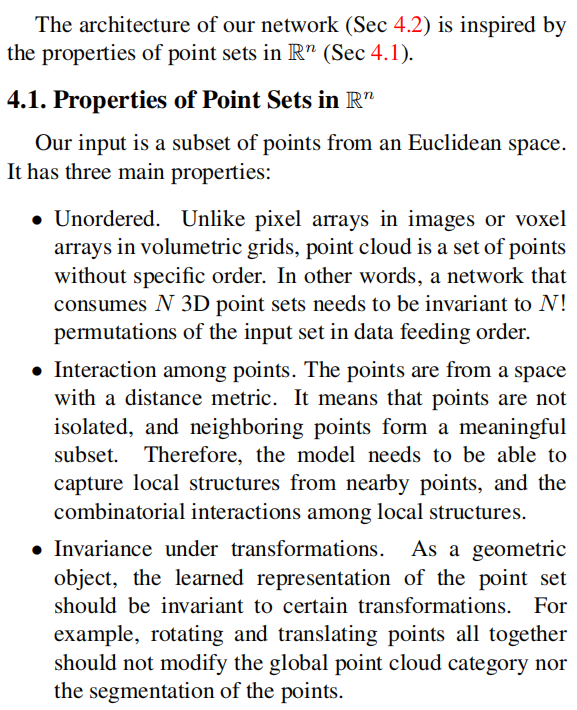 The architecture of our network (Sec 4.2) is inspired by the properties of point sets in $\mathbb{R}^n$ (Sec 4.1).

4.1. Properties of Point Sets in $\mathbb{R}^n$

Our input is a subset of points from an Euclidean space. It has three main properties:

• Unordered. Unlike pixel arrays in images or voxel arrays in volumetric grids, point cloud is a set of points without specific order. In other words, a network that consumes $N$ 3D point sets needs to be invariant to $N!$ permutations of the input set in data feeding order.

• Interaction among points. The points are from a space with a distance metric. It means that points are not isolated, and neighboring points form a meaningful subset. Therefore, the model needs to be able to capture local structures from nearby points, and the combinatorial interactions among local structures.

• Invariance under transformations. As a geometric object, the learned representation of the point set should be invariant to certain transformations. For example, rotating and translating points all together should not modify the global point cloud category nor the segmentation of the points.